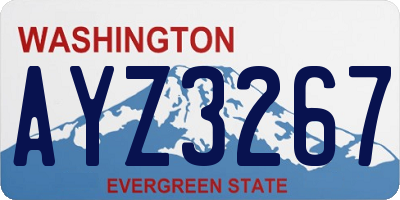 WASHINGTON

AYZ3267

EVERGREEN STATE